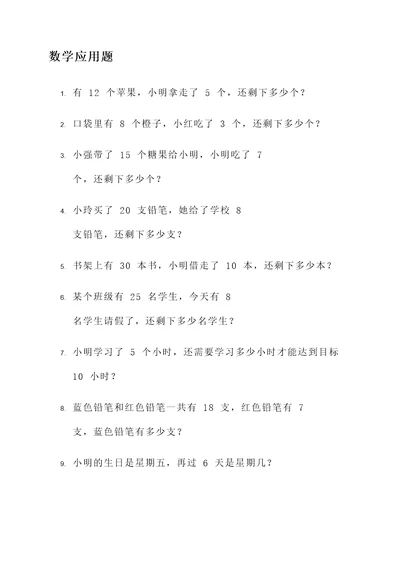 数学应用题

1. 有 12 个苹果，小明拿走了 5 个，还剩下多少个？

2. 口袋里有 8 个橙子，小红吃了 3 个，还剩下多少个？

3. 小强带了 15 个糖果给小明，小明吃了 7 个，还剩下多少个？

4. 小玲买了 20 支铅笔，她给了学校 8 支铅笔，还剩下多少支？

5. 书架上有 30 本书，小明借走了 10 本，还剩下多少本？

6. 某个班级有 25 名学生，今天有 8 名学生请假了，还剩下多少名学生？

7. 小明学习了 5 个小时，还需要学习多少小时才能达到目标 10 小时？

8. 蓝色铅笔和红色铅笔一共有 18 支，红色铅笔有 7 支，蓝色铅笔有多少支？

9. 小明的生日是星期五，再过 6 天是星期几？